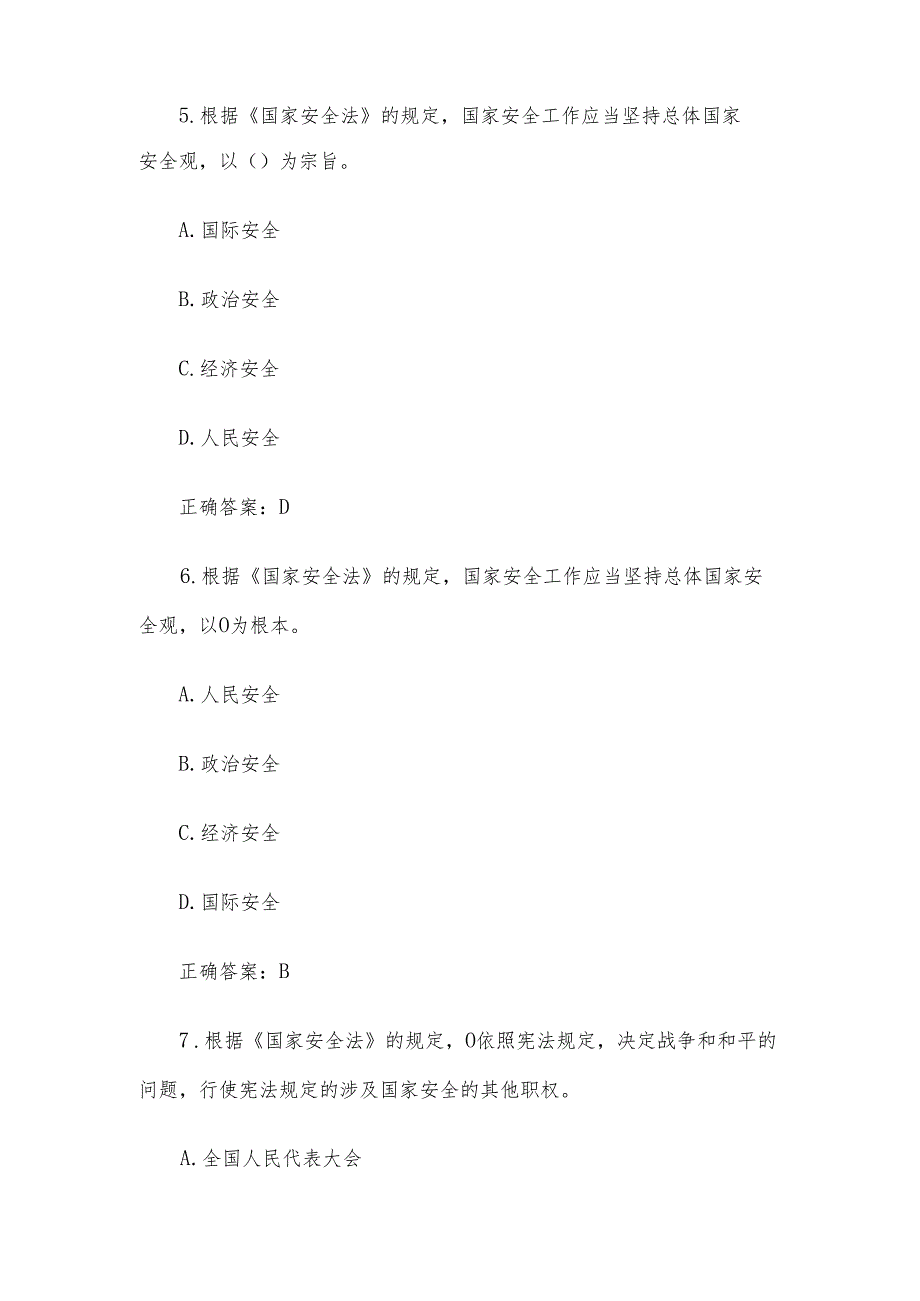 5.根据《国家安全法》的规定，国家安全工作应当坚持总体国家安全观，以（）为宗旨。

A.国际安全

B.政治安全

C.经济安全

D.人民安全

正确答案：D

6.根据《国家安全法》的规定，国家安全工作应当坚持总体国家安全观，以O为根本。

A.人民安全

B.政治安全

C.经济安全

D.国际安全

正确答案：B

7.根据《国家安全法》的规定，O依照宪法规定，决定战争和和平的问题，行使宪法规定的涉及国家安全的其他职权。

A.全国人民代表大会